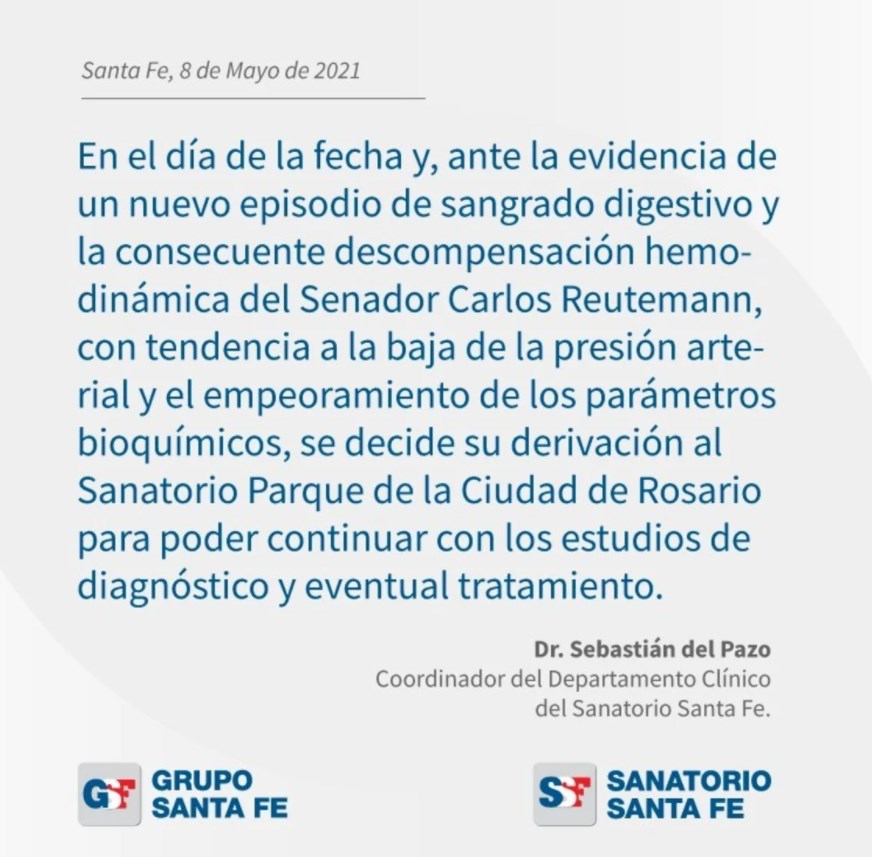 Santa Fe, 8 de Mayo de 2021

En el día de la fecha y, ante la evidencia de un nuevo episodio de sangrado digestivo y la consecuente descompensación hemodinámica del Senador Carlos Reutemann, con tendencia a la baja de la presión arterial y el empeoramiento de los parámetros bioquímicos, se decide su derivación al Sanatorio Parque de la Ciudad de Rosario para poder continuar con los estudios de diagnóstico y eventual tratamiento.

Dr. Sebastián del Pazo
Coordinador del Departamento Clínico
del Sanatorio Santa Fe.

GSF GRUPO SANTA FE

SSF SANATORIO SANTA FE